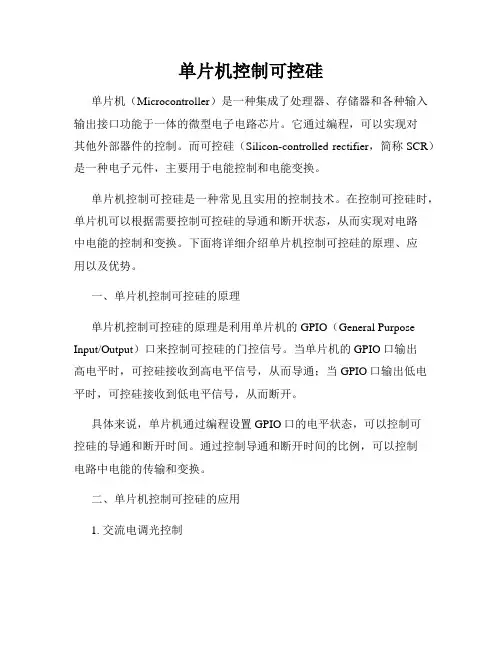 单片机控制可控硅

单片机（Microcontroller）是一种集成了处理器、存储器和各种输入输出接口功能于一体的微型电子电路芯片。它通过编程，可以实现对其他外部器件的控制。而可控硅（Silicon-controlled rectifier，简称 SCR）是一种电子元件，主要用于电能控制和电能变换。

单片机控制可控硅是一种常见且实用的控制技术。在控制可控硅时，单片机可以根据需要控制可控硅的导通和断开状态，从而实现对电路中电能的控制和变换。下面将详细介绍单片机控制可控硅的原理、应用以及优势。

一、单片机控制可控硅的原理

单片机控制可控硅的原理是利用单片机的 GPIO（General Purpose Input/Output）口来控制可控硅的门控信号。当单片机的 GPIO 口输出高电平时，可控硅接收到高电平信号，从而导通；当 GPIO 口输出低电平时，可控硅接收到低电平信号，从而断开。

具体来说，单片机通过编程设置 GPIO 口的电平状态，可以控制可控硅的导通和断开时间。通过控制导通和断开时间的比例，可以控制电路中电能的传输和变换。

二、单片机控制可控硅的应用

1. 交流电调光控制